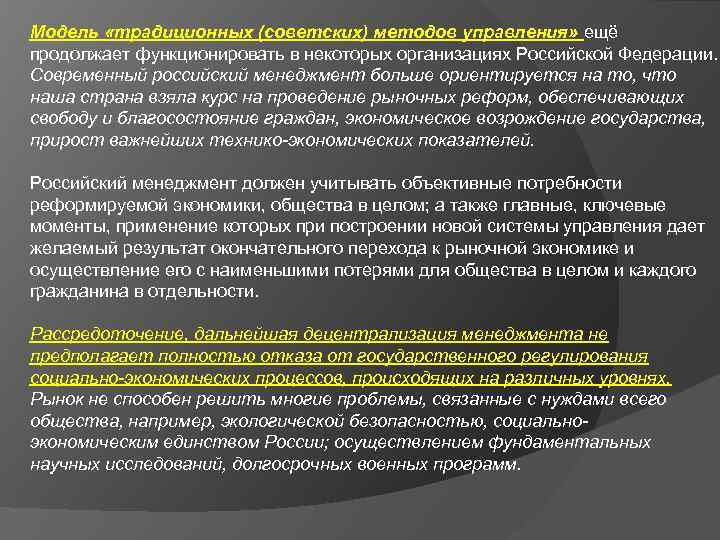 Модель «традиционных (советских) методов управления» ещё продолжает функционировать в некоторых организациях Российской Федерации. Современный российский менеджмент больше ориентируется на то, что наша страна взяла курс на проведение рыночных реформ, обеспечивающих свободу и благосостояние граждан, экономическое возрождение государства, прирост важнейших технико-экономических показателей.

Российский менеджмент должен учитывать объективные потребности реформируемой экономики, общества в целом; а также главные, ключевые моменты, применение которых при построении новой системы управления дает желаемый результат окончательного перехода к рыночной экономике и осуществление его с наименьшими потерями для общества в целом и каждого гражданина в отдельности.

Рассредоточение, дальнейшая децентрализация менеджмента не предполагает полностью отказа от государственного регулирования социально-экономических процессов, происходящих на различных уровнях. Рынок не способен решить многие проблемы, связанные с нуждами всего общества, например, экологической безопасностью, социально-экономическим единством России; осуществлением фундаментальных научных исследований, долгосрочных военных программ.